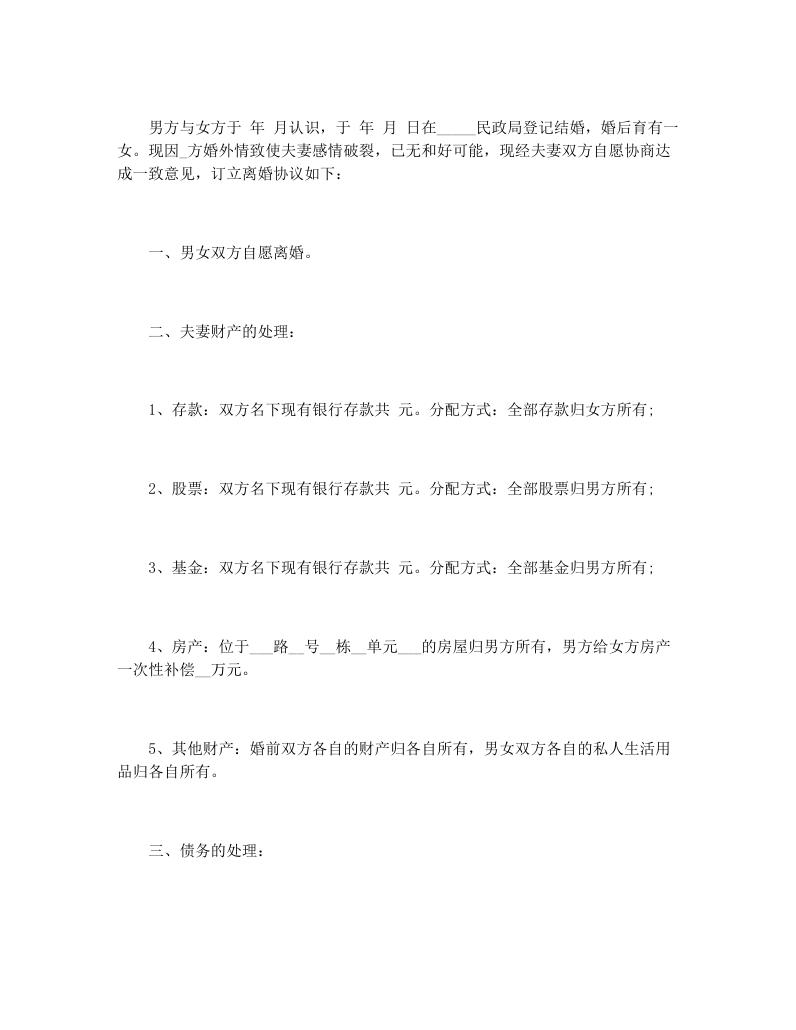 男方与女方于 年 月认识，于 年 月 日在_____民政局登记结婚，婚后育有一女。现因_方婚外情致使夫妻感情破裂，已无和好可能，现经夫妻双方自愿协商达成一致意见，订立离婚协议如下：

一、男女双方自愿离婚。

二、夫妻财产的处理：

1、存款：双方名下现有银行存款共 元。分配方式：全部存款归女方所有;

2、股票：双方名下现有银行存款共 元。分配方式：全部股票归男方所有;

3、基金：双方名下现有银行存款共 元。分配方式：全部基金归男方所有;

4、房产：位于___路__号__栋__单元___的房屋归男方所有，男方给女方房产一次性补偿__万元。

5、其他财产：婚前双方各自的财产归各自所有，男女双方各自的私人生活用品归各自所有。

三、债务的处理：